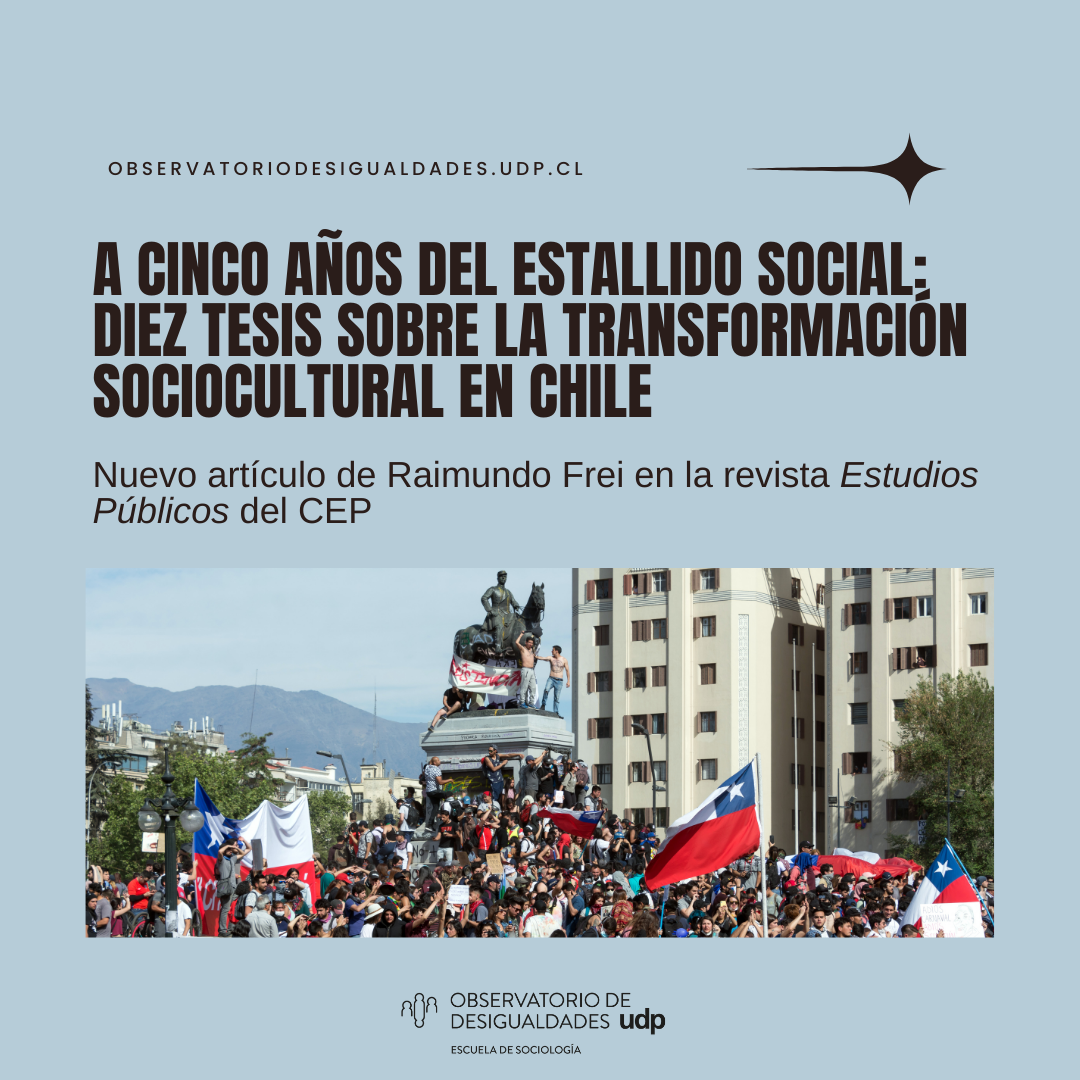 OBSERVATORIODESIGUALDADES.UDP.CL

A CINCO AÑOS DEL ESTALLIDO SOCIAL: DIEZ TESIS SOBRE LA TRANSFORMACIÓN SOCIOCULTURAL EN CHILE

Nuevo artículo de Raimundo Frei en la revista Estudios Públicos del CEP

OBSERVATORIO DE DESIGUALDADES udp
ESCUELA DE SOCIOLOGÍA